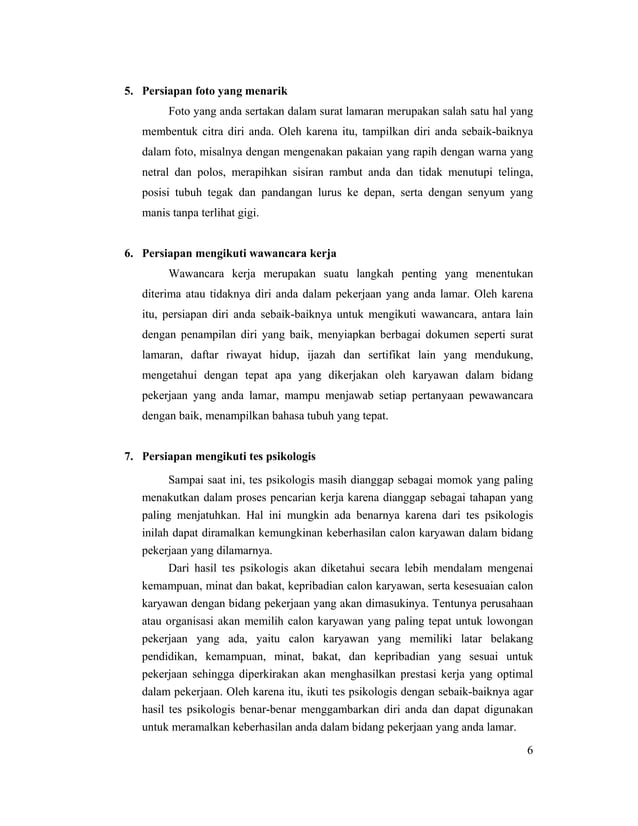 5. Persiapan foto yang menarik

Foto yang anda sertakan dalam surat lamaran merupakan salah satu hal yang membentuk citra diri anda. Oleh karena itu, tampilkan diri anda sebaik-baiknya dalam foto, misalnya dengan mengenakan pakaian yang rapih dengan warna yang netral dan polos, merapihkan sisiran rambut anda dan tidak menutupi telinga, posisi tubuh tegak dan pandangan lurus ke depan, serta dengan senyum yang manis tanpa terlihat gigi.

6. Persiapan mengikuti wawancara kerja

Wawancara kerja merupakan suatu langkah penting yang menentukan diterima atau tidaknya diri anda dalam pekerjaan yang anda lamar. Oleh karena itu, persiapan diri anda sebaik-baiknya untuk mengikuti wawancara, antara lain dengan penampilan diri yang baik, menyiapkan berbagai dokumen seperti surat lamaran, daftar riwayat hidup, ijazah dan sertifikat lain yang mendukung, mengetahui dengan tepat apa yang dikerjakan oleh karyawan dalam bidang pekerjaan yang anda lamar, mampu menjawab setiap pertanyaan pewawancara dengan baik, menampilkan bahasa tubuh yang tepat.

7. Persiapan mengikuti tes psikologis

Sampai saat ini, tes psikologis masih dianggap sebagai momok yang paling menakutkan dalam proses pencarian kerja karena dianggap sebagai tahapan yang paling menjatuhkan. Hal ini mungkin ada benarnya karena dari tes psikologis inilah dapat diramalkan kemungkinan keberhasilan calon karyawan dalam bidang pekerjaan yang dilamarnya.

Dari hasil tes psikologis akan diketahui secara lebih mendalam mengenai kemampuan, minat dan bakat, kepribadian calon karyawan, serta kesesuaian calon karyawan dengan bidang pekerjaan yang akan dimasukinya. Tentunya perusahaan atau organisasi akan memilih calon karyawan yang paling tepat untuk lowongan pekerjaan yang ada, yaitu calon karyawan yang memiliki latar belakang pendidikan, kemampuan, minat, bakat, dan kepribadian yang sesuai untuk pekerjaan sehingga diperkirakan akan menghasilkan prestasi kerja yang optimal dalam pekerjaan. Oleh karena itu, ikuti tes psikologis dengan sebaik-baiknya agar hasil tes psikologis benar-benar menggambarkan diri anda dan dapat digunakan untuk meramalkan keberhasilan anda dalam bidang pekerjaan yang anda lamar.

6